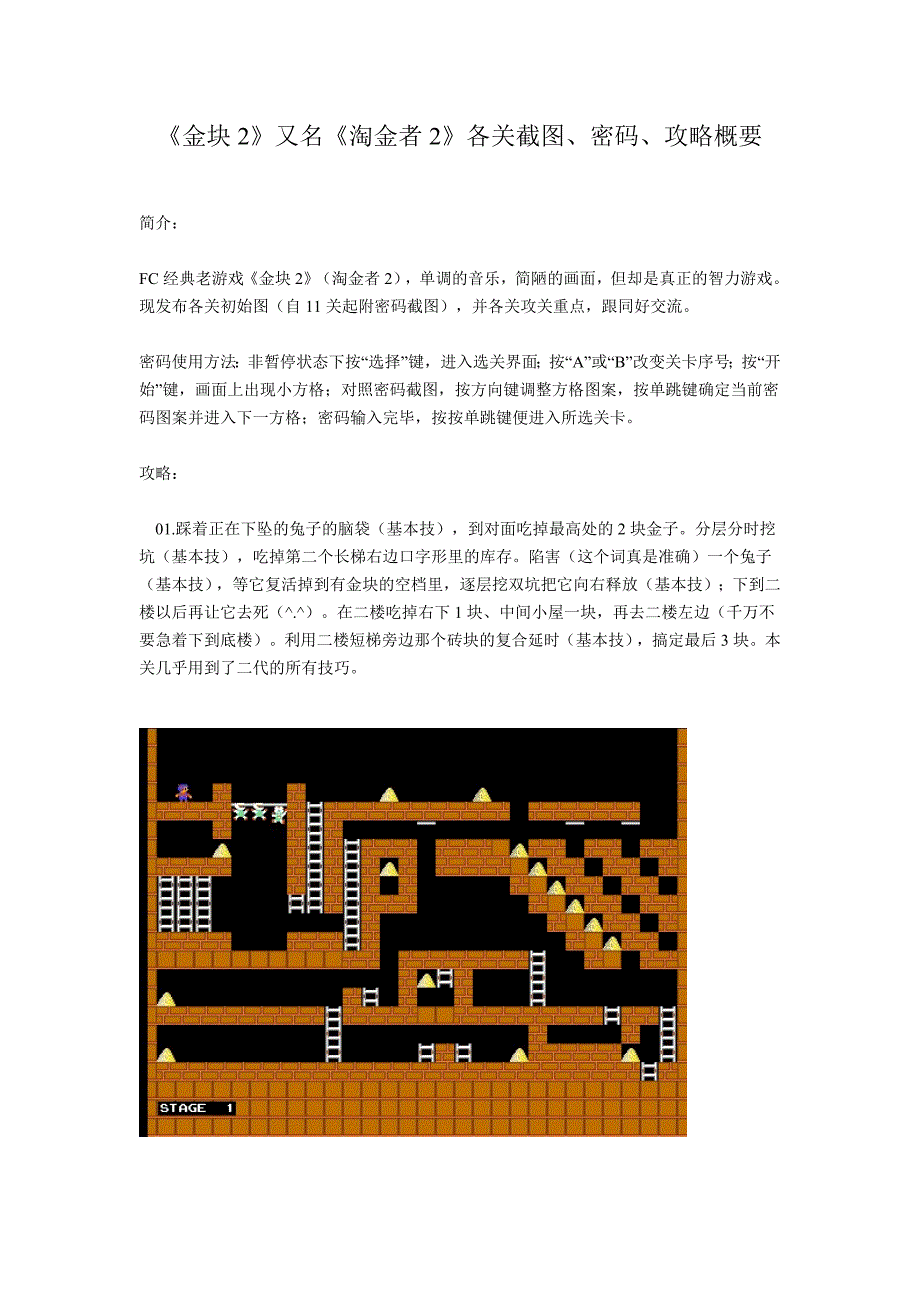 《金块 2》又名《淘金者 2》各关截图、密码、攻略概要

简介：

FC 经典老游戏《金块 2》（淘金者 2），单调的音乐，简陋的画面，但却是真正的智力游戏。现发布各关初始图（自 11 关起附密码截图），并各关攻关重点，跟同好交流。

密码使用方法：非暂停状态下按“选择”键，进入选关界面；按“A”或“B”改变关卡序号；按“开始”键，画面上出现小方格；对照密码截图，按方向键调整方格图案，按单跳键确定当前密码图案并进入下一方格；密码输入完毕，按按单跳键便进入所选关卡。

攻略：

01.踩着正在下坠的兔子的脑袋（基本技），到对面吃掉最高处的 2 块金子。分层分时挖坑（基本技），吃掉第二个长梯右边口字形里的库存。陷害（这个词真是准确）一个兔子（基本技），等它复活掉到有金块的空档里，逐层挖双坑把它向右释放（基本技）；下到二楼以后再让它去死（^.^）。在二楼吃掉右下 1 块、中间小屋一块，再去二楼左边（千万不要急着下到底楼）。利用二楼短梯旁边那个砖块的复合延时（基本技），搞定最后 3 块。本关几乎用到了二代的所有技巧。

STAGE 1